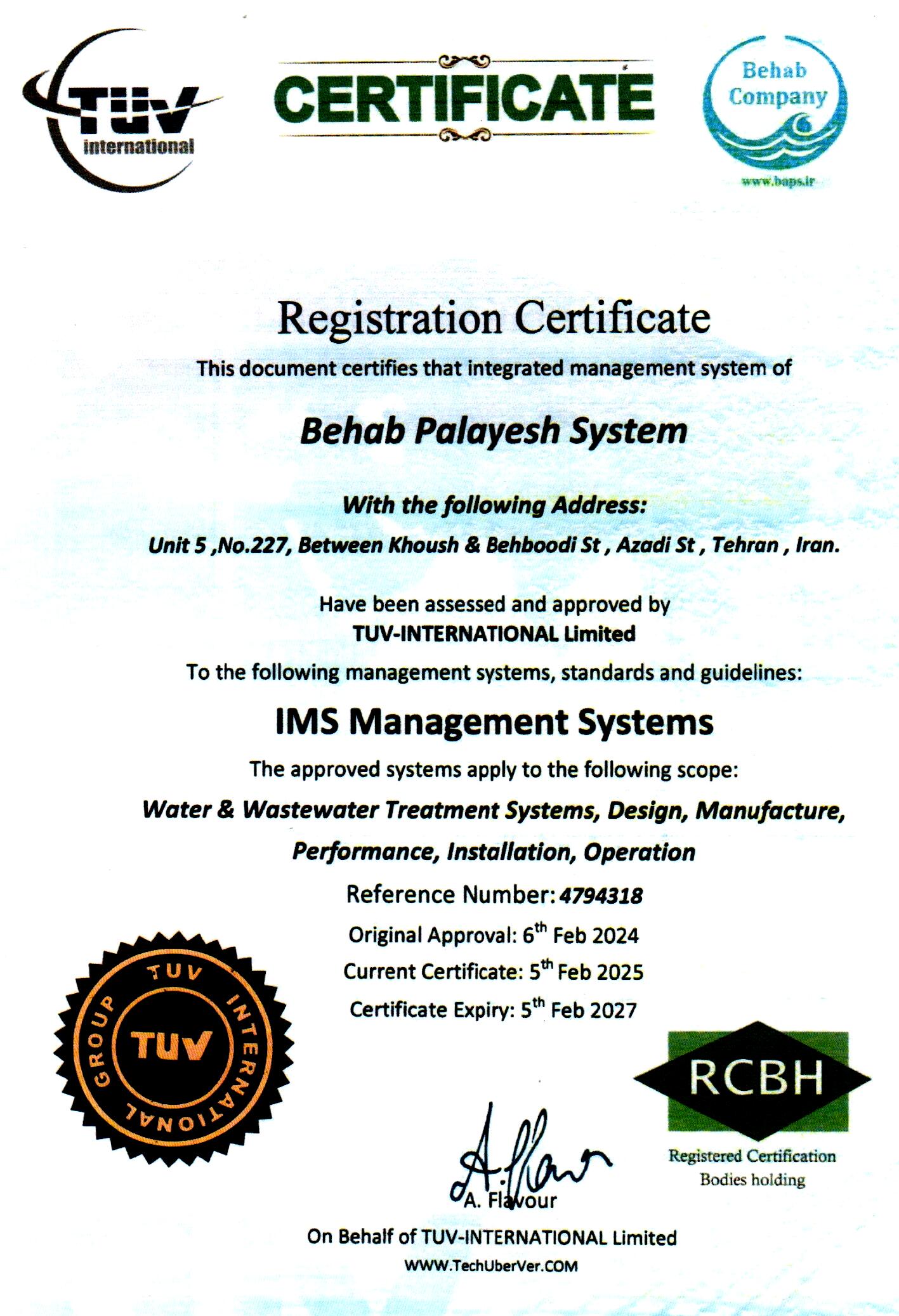 TUV international

CERTIFICATE

Behab Company

www.baps.ir

Registration Certificate

This document certifies that integrated management system of

Behab Palayesh System

With the following Address:

Unit 5 ,No.227, Between Khoush & Behboodi St , Azadi St , Tehran , Iran.

Have been assessed and approved by

TUV-INTERNATIONAL Limited

To the following management systems, standards and guidelines:

IMS Management Systems

The approved systems apply to the following scope:

Water & Wastewater Treatment Systems, Design, Manufacture, Performance, Installation, Operation

Reference Number: 4794318

Original Approval: $6^{th}$ Feb 2024

Current Certificate: $5^{th}$ Feb 2025

Certificate Expiry: $5^{th}$ Feb 2027

TUV INTERNATIONAL GROUP

TUV

RCBH

Registered Certification Bodies holding

A. Flavour

On Behalf of TUV-INTERNATIONAL Limited

WWW.TechUberVer.COM